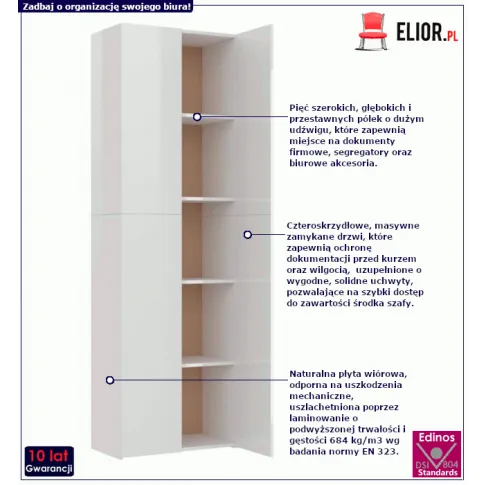 Zadbaj o organizację swojego biura!

ELIOR.PL

Pięć szerokich, głębokich i przestawnych półek o dużym udźwigu, które zapewnią miejsce na dokumenty firmowe, segregatory oraz biurowe akcesoria.

Czteroskrzydłowe, masywne zamykane drzwi, które zapewnią ochronę dokumentacji przed kurzem oraz wilgocią, uzupełnione o wygodne, solidne uchwyty, pozwalające na szybki dostęp do zawartości środka szafy.

Naturalna płyta wiórowa, odporna na uszkodzenia mechaniczne, uszlachetniona poprzez laminowanie o podwyższonej trwałości i gęstości 684 kg/m3 wg badania normy EN 323.

10 lat Gwarancji

Edinos DSI 804 Standards